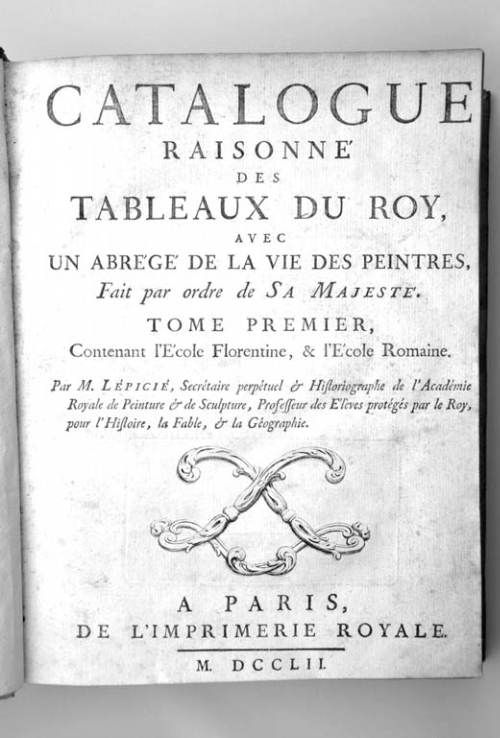 CATALOGUE
RAISONNÉ
DES
TABLEAUX DU ROY,
AVEC
UN ABRÉGÉ DE LA VIE DES PEINTRES,
Fait par ordre de SA MAJESTÉ.
TOME PREMIER,
Contenant l'École Florentine, & l'École Romaine.

Par M. LÉPICIÉ, Secrétaire perpétuel & Historiographe de l'Académie Royale de Peinture & de Sculpture, Professeur des Élèves protégés par le Roy, pour l'Histoire, la Fable, & la Géographie.

A PARIS,
DE L'IMPRIMERIE ROYALE.
M. DCCLII.